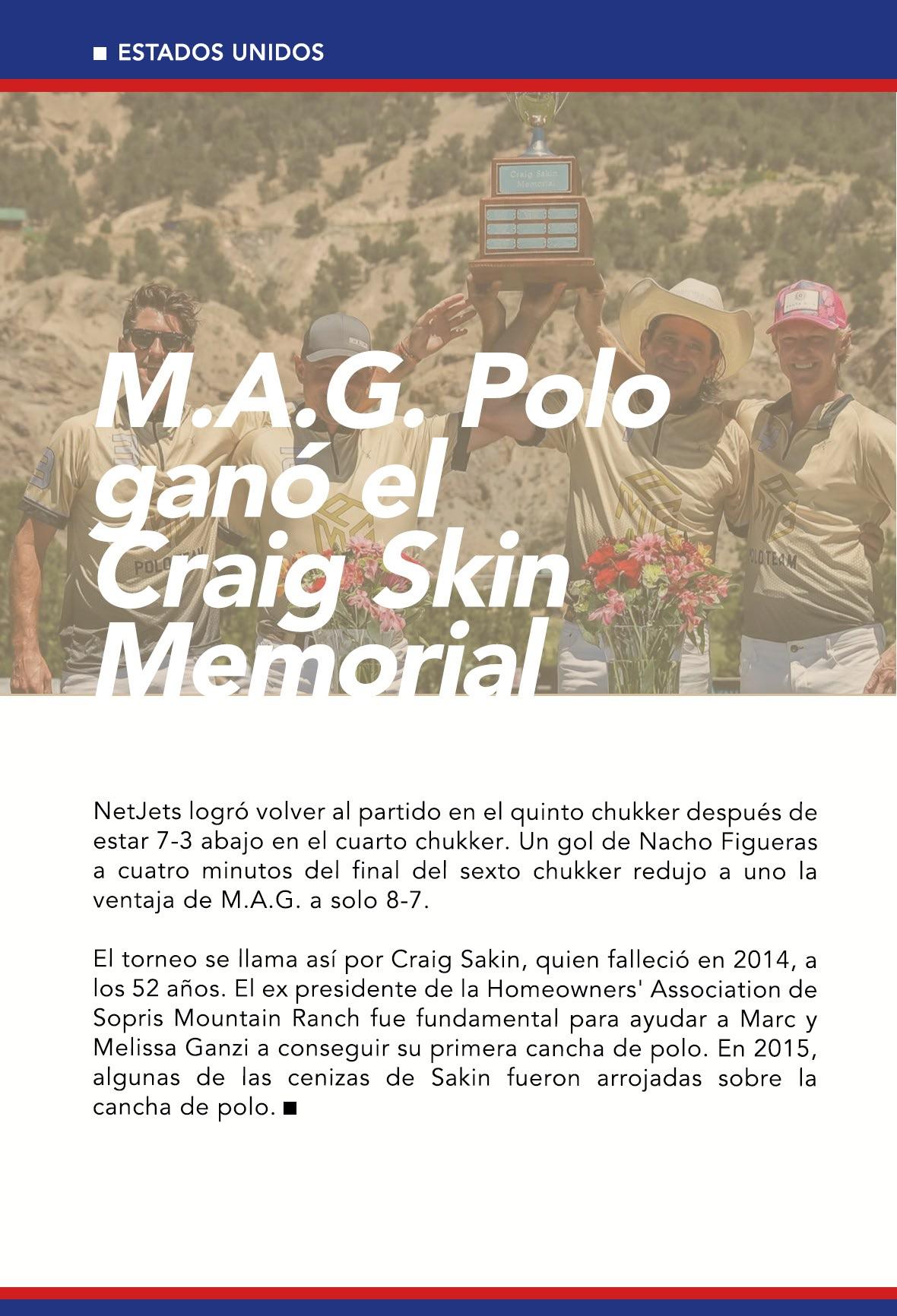 ■ ESTADOS UNIDOS

Craig Sakin Memorial

POLO TEAM

POLO TEAM

M.A.G. Polo ganó el Craig Skin Memorial

NetJets logró volver al partido en el quinto chukker después de estar 7-3 abajo en el cuarto chukker. Un gol de Nacho Figueras a cuatro minutos del final del sexto chukker redujo a uno la ventaja de M.A.G. a solo 8-7.

El torneo se llama así por Craig Sakin, quien falleció en 2014, a los 52 años. El ex presidente de la Homeowners' Association de Sopris Mountain Ranch fue fundamental para ayudar a Marc y Melissa Ganzi a conseguir su primera cancha de polo. En 2015, algunas de las cenizas de Sakin fueron arrojadas sobre la cancha de polo. ■